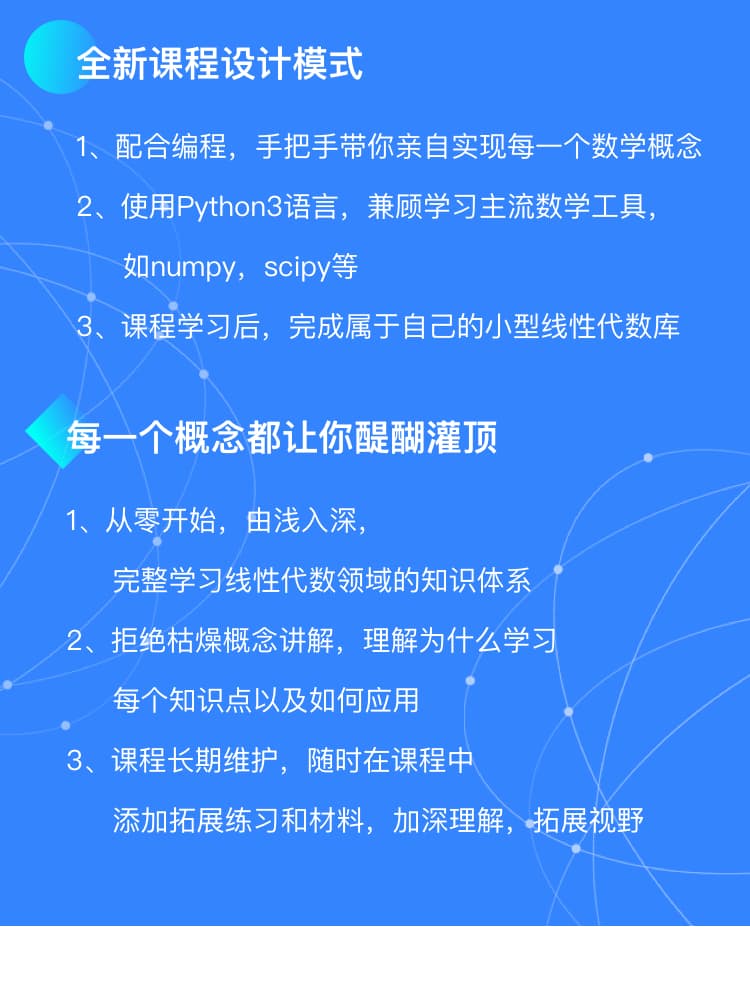 全新课程设计模式

1、配合编程，手把手带你亲自实现每一个数学概念

2、使用Python3语言，兼顾学习主流数学工具，如numpy，scipy等

3、课程学习后，完成属于自己的小型线性代数库

每一个概念都让你醍醐灌顶

1、从零开始，由浅入深，完整学习线性代数领域的知识体系

2、拒绝枯燥概念讲解，理解为什么学习每个知识点以及如何应用

3、课程长期维护，随时在课程中添加拓展练习和材料，加深理解，拓展视野